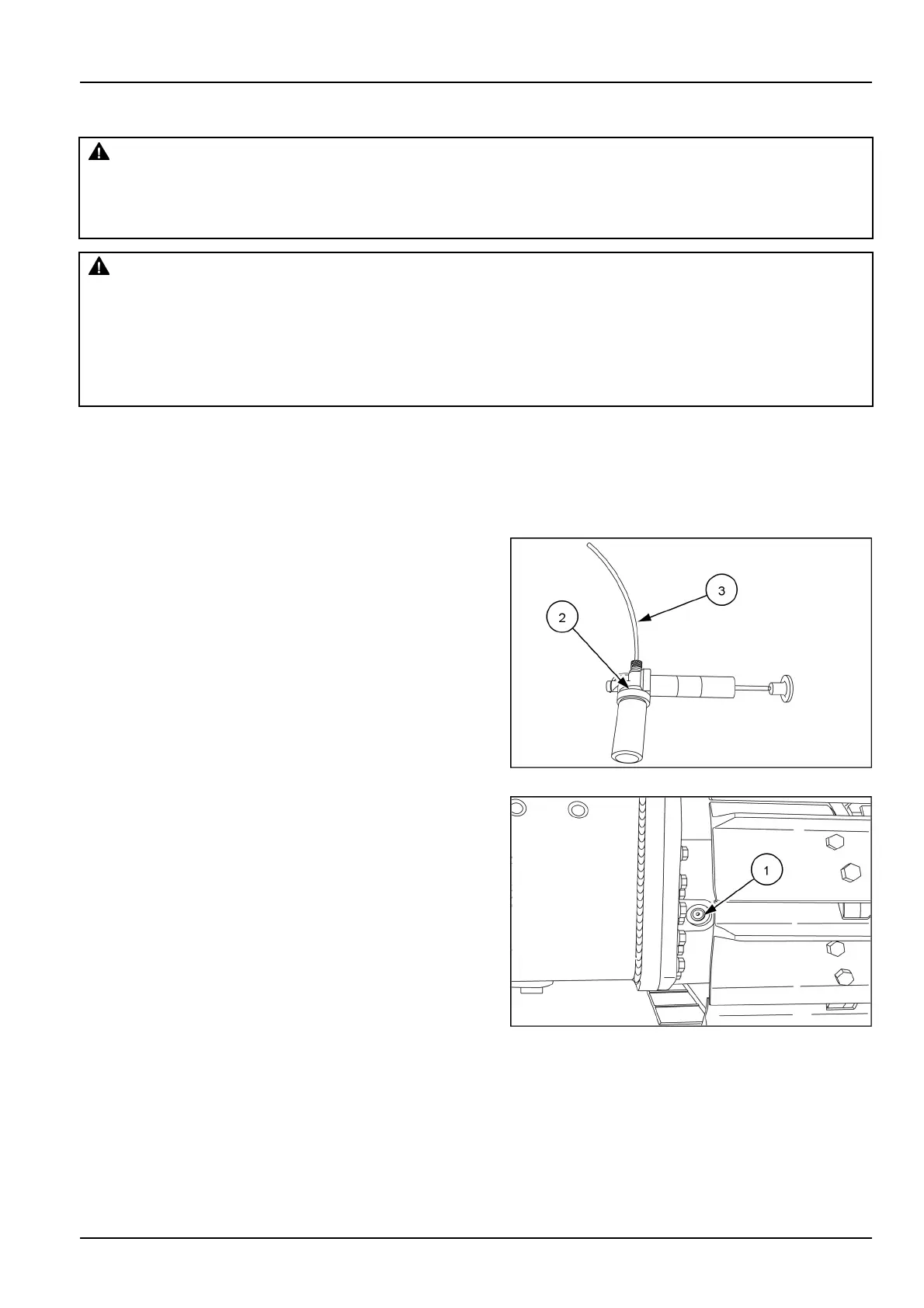 3

2

1